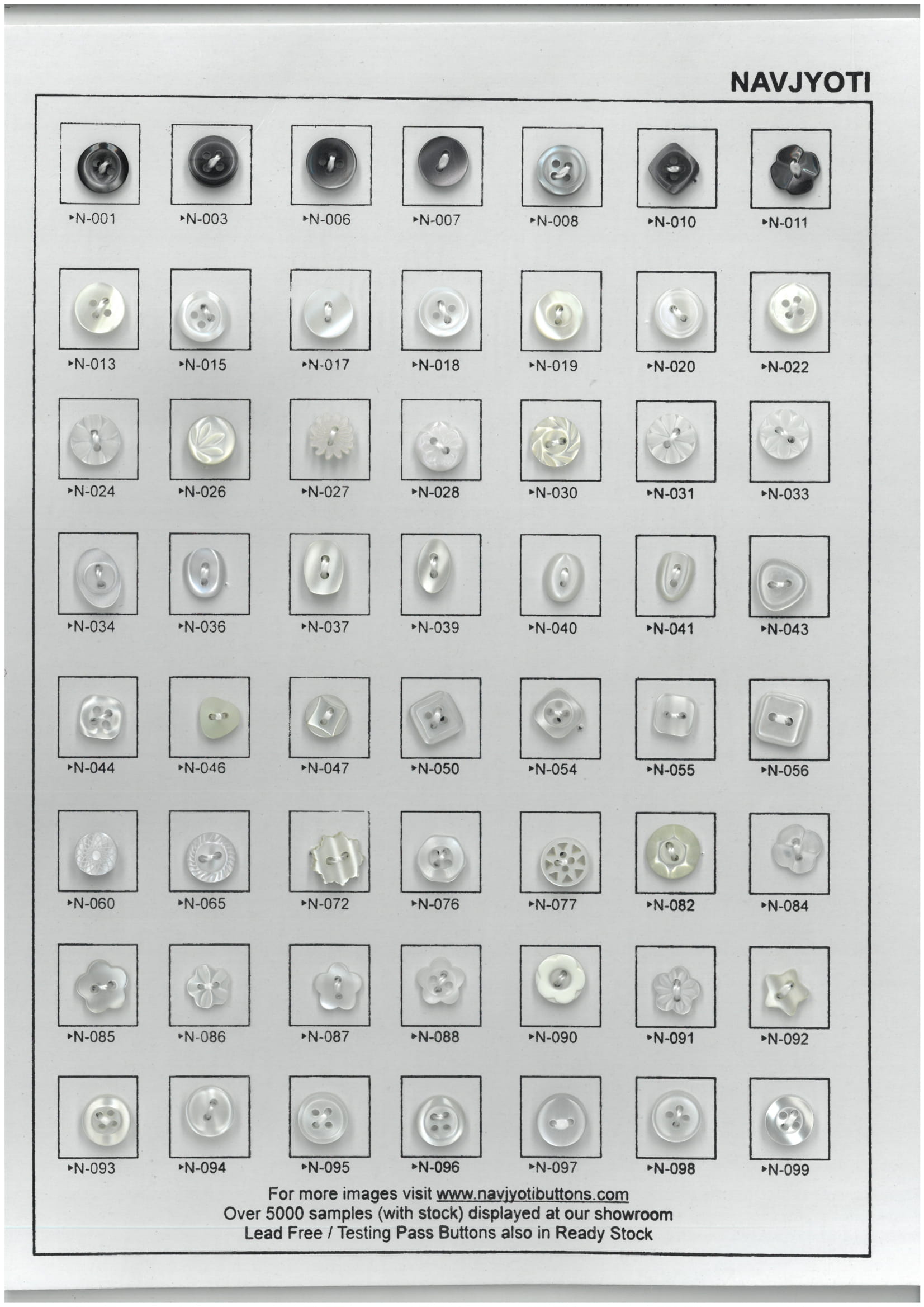 NAVJYOTI

▸N-001 ▸N-003 ▸N-006 ▸N-007 ▸N-008 ▸N-010 ▸N-011

▸N-013 ▸N-015 ▸N-017 ▸N-018 ▸N-019 ▸N-020 ▸N-022

▸N-024 ▸N-026 ▸N-027 ▸N-028 ▸N-030 ▸N-031 ▸N-033

▸N-034 ▸N-036 ▸N-037 ▸N-039 ▸N-040 ▸N-041 ▸N-043

▸N-044 ▸N-046 ▸N-047 ▸N-050 ▸N-054 ▸N-055 ▸N-056

▸N-060 ▸N-065 ▸N-072 ▸N-076 ▸N-077 ▸N-082 ▸N-084

▸N-085 ▸N-086 ▸N-087 ▸N-088 ▸N-090 ▸N-091 ▸N-092

▸N-093 ▸N-094 ▸N-095 ▸N-096 ▸N-097 ▸N-098 ▸N-099

For more images visit www.navjyotibuttons.com
Over 5000 samples (with stock) displayed at our showroom
Lead Free / Testing Pass Buttons also in Ready Stock